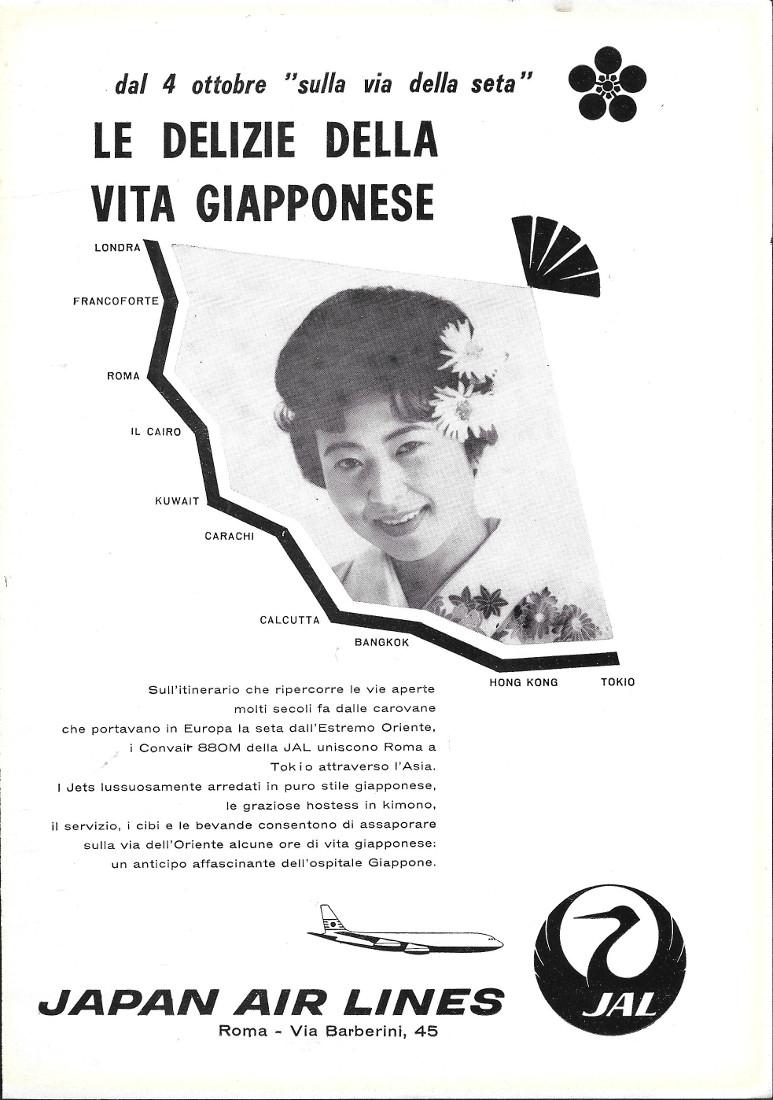 dal 4 ottobre "sulla via della seta"

LE DELIZIE DELLA VITA GIAPPONESE

LONDRA

FRANCOFORTE

ROMA

IL CAIRO

KUWAIT

CARACHI

CALCUTTA

BANGKOK

HONG KONG

TOKIO

Sull'itinerario che ripercorre le vie aperte molti secoli fa dalle carovane che portavano in Europa la seta dall'Estremo Oriente, i Convair 880M della JAL uniscono Roma a Tokio attraverso l'Asia.
I Jets lussuosamente arredati in puro stile giapponese, le graziose hostess in kimono, il servizio, i cibi e le bevande consentono di assaporare sulla via dell'Oriente alcune ore di vita giapponese: un anticipo affascinante dell'ospitale Giappone.

JAPAN AIR LINES

Roma - Via Barberini, 45

JAL